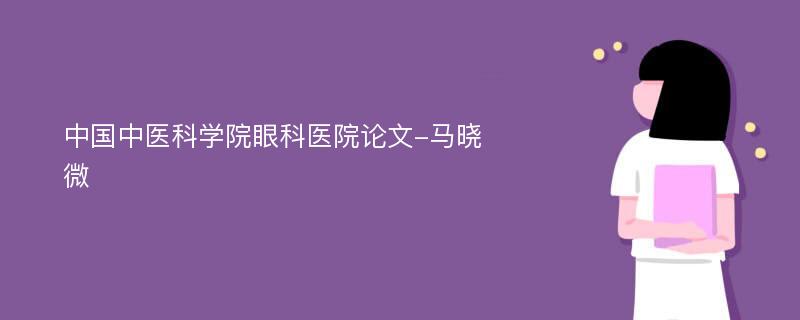 中国中医科学院眼科医院论文-马晓微